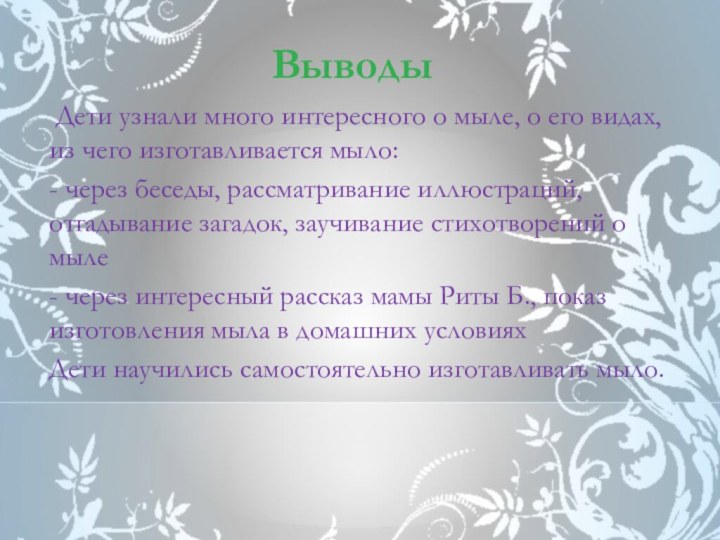 Выводы

Дети узнали много интересного о мыле, о его видах, из чего изготавливается мыло:

- через беседы, рассматривание иллюстраций, отгадывание загадок, заучивание стихотворений о мыле

- через интересный рассказ мамы Риты Б., показ изготовления мыла в домашних условиях

Дети научились самостоятельно изготавливать мыло.